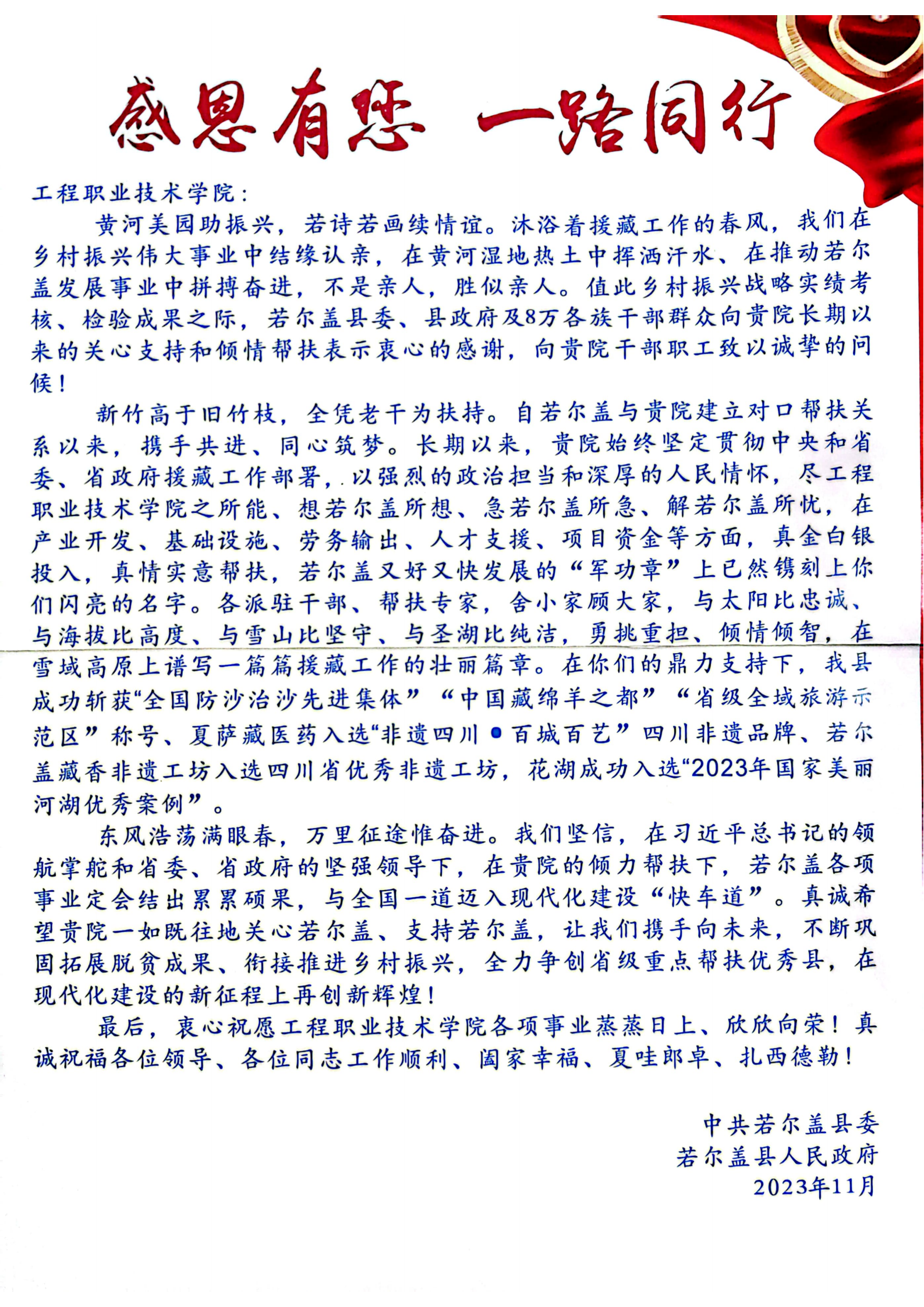 感恩有您 一路同行

工程职业技术学院：

黄河美园助振兴，若诗若画续情谊。沐浴着援藏工作的春风，我们在乡村振兴伟大事业中结缘认亲，在黄河湿地热土中挥洒汗水、在推动若尔盖发展事业中拼搏奋进，不是亲人，胜似亲人。值此乡村振兴战略实绩考核、检验成果之际，若尔盖县委、县政府及8万各族干部群众向贵院长期以来的关心支持和倾情帮扶表示衷心的感谢，向贵院干部职工致以诚挚的问候！

新竹高于旧竹枝，全凭老干为扶持。自若尔盖与贵院建立对口帮扶关系以来，携手共进、同心筑梦。长期以来，贵院始终坚定贯彻中央和省委、省政府援藏工作部署，以强烈的政治担当和深厚的人民情怀，尽工程职业技术学院之所能、想若尔盖所想、急若尔盖所急、解若尔盖所忧，在产业开发、基础设施、劳务输出、人才支援、项目资金等方面，真金白银投入，真情实意帮扶，若尔盖又好又快发展的“军功章”上已然镌刻上你们闪亮的名字。各派驻干部、帮扶专家，舍小家顾大家，与太阳比忠诚、与海拔比高度、与雪山比坚守、与圣湖比纯洁，勇挑重担、倾情倾智，在雪域高原上谱写一篇篇援藏工作的壮丽篇章。在你们的鼎力支持下，我县成功斩获“全国防沙治沙先进集体”“中国藏绵羊之都”“省级全域旅游示范区”称号、夏萨藏医药入选“非遗四川•百城百艺”四川非遗品牌、若尔盖藏香非遗工坊入选四川省优秀非遗工坊，花湖成功入选“2023年国家美丽河湖优秀案例”。

东风浩荡满眼春，万里征途惟奋进。我们坚信，在习近平总书记的领航掌舵和省委、省政府的坚强领导下，在贵院的倾力帮扶下，若尔盖各项事业定会结出累累硕果，与全国一道迈入现代化建设“快车道”。真诚希望贵院一如既往地关心若尔盖、支持若尔盖，让我们携手向未来，不断巩固拓展脱贫成果、衔接推进乡村振兴，全力争创省级重点帮扶优秀县，在现代化建设的新征程上再创新辉煌！

最后，衷心祝愿工程职业技术学院各项事业蒸蒸日上、欣欣向荣！真诚祝福各位领导、各位同志工作顺利、阖家幸福、夏哇郎卓、扎西德勒！

中共若尔盖县委
若尔盖县人民政府
2023年11月